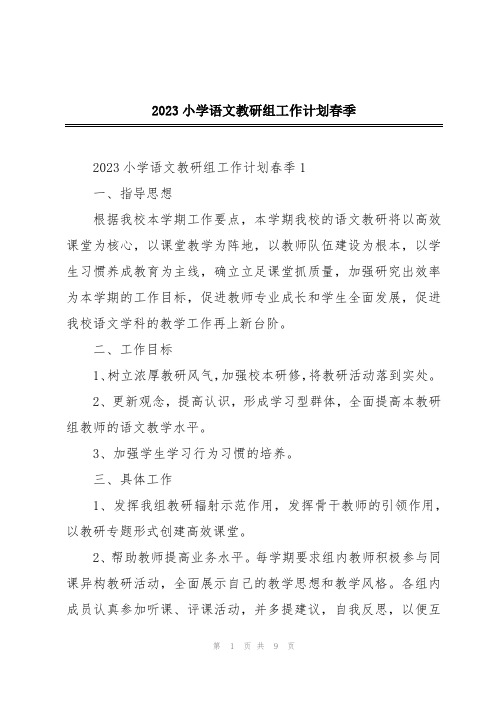 2023 小学语文教研组工作计划春季

2023 小学语文教研组工作计划春季 1

一、指导思想

根据我校本学期工作要点，本学期我校的语文教研将以高效课堂为核心，以课堂教学为阵地，以教师队伍建设为根本，以学生习惯养成教育为主线，确立立足课堂抓质量，加强研究出效率为本学期的工作目标，促进教师专业成长和学生全面发展，促进我校语文学科的教学工作再上新台阶。

二、工作目标

1、树立浓厚教研风气，加强校本研修，将教研活动落到实处。

2、更新观念，提高认识，形成学习型群体，全面提高本教研组教师的语文教学水平。

3、加强学生学习行为习惯的培养。

三、具体工作

1、发挥我组教研辐射示范作用，发挥骨干教师的引领作用，以教研专题形式创建高效课堂。

2、帮助教师提高业务水平。每学期要求组内教师积极参与同课异构教研活动，全面展示自己的教学思想和教学风格。各组内成员认真参加听课、评课活动，并多提建议，自我反思，以便互

第 1 页 共 9 页